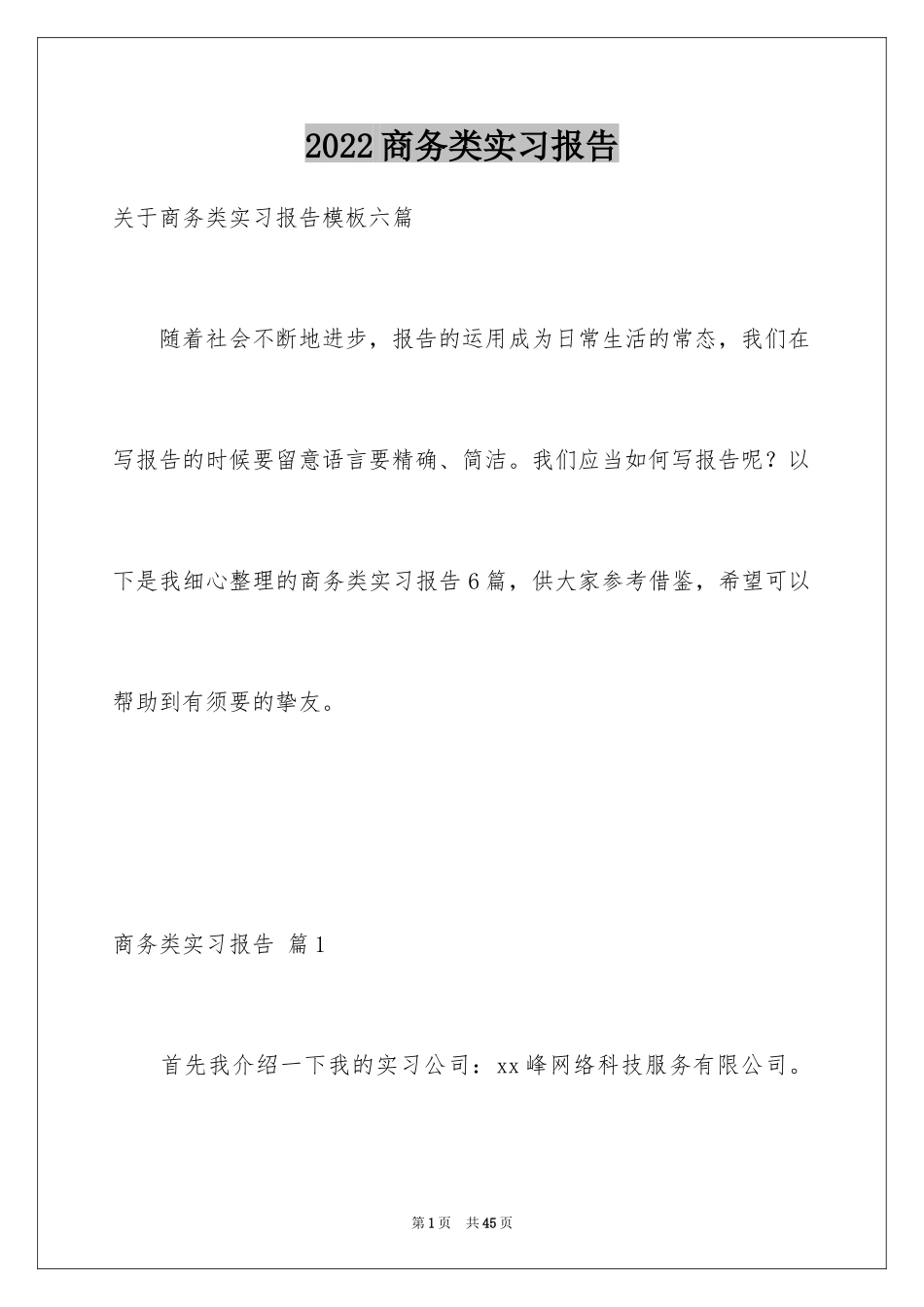 2022商务类实习报告

关于商务类实习报告模板六篇

随着社会不断地进步，报告的运用成为日常生活的常态，我们在写报告的时候要留意语言要精确、简洁。我们应当如何写报告呢？以下是我细心整理的商务类实习报告6篇，供大家参考借鉴，希望可以帮助到有须要的挚友。

商务类实习报告 篇1

首先我介绍一下我的实习公司：xx峰网络科技服务有限公司。

第1页 共45页